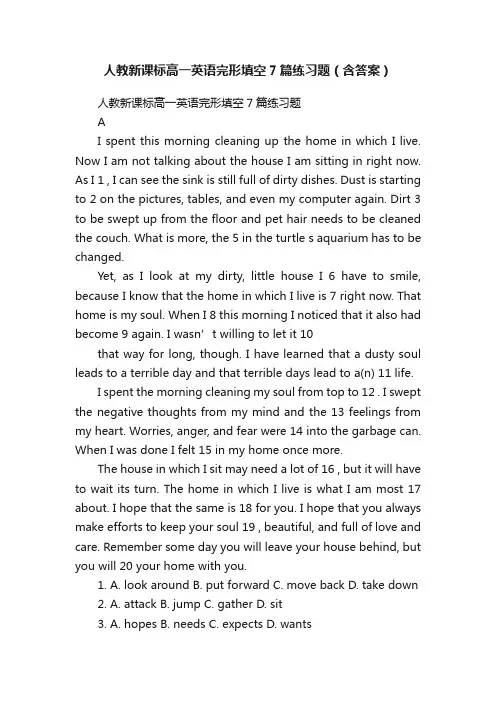 人教新课标高一英语完形填空7篇练习题（含答案）

人教新课标高一英语完形填空7篇练习题

A

I spent this morning cleaning up the home in which I live. Now I am not talking about the house I am sitting in right now. As I 1 , I can see the sink is still full of dirty dishes. Dust is starting to 2 on the pictures, tables, and even my computer again. Dirt 3 to be swept up from the floor and pet hair needs to be cleaned the couch. What is more, the 5 in the turtle s aquarium has to be changed.

Yet, as I look at my dirty, little house I 6 have to smile, because I know that the home in which I live is 7 right now. That home is my soul. When I 8 this morning I noticed that it also had become 9 again. I wasn’ t willing to let it 10

that way for long, though. I have learned that a dusty soul leads to a terrible day and that terrible days lead to a(n) 11 life.

I spent the morning cleaning my soul from top to 12 . I swept the negative thoughts from my mind and the 13 feelings from my heart. Worries, anger, and fear were 14 into the garbage can. When I was done I felt 15 in my home once more.

The house in which I sit may need a lot of 16 , but it will have to wait its turn. The home in which I live is what I am most 17 about. I hope that the same is 18 for you. I hope that you always make efforts to keep your soul 19 , beautiful, and full of love and care. Remember some day you will leave your house behind, but you will 20 your home with you.

1. A. look around B. put forward C. move back D. take down

2. A. attack B. jump C. gather D. sit

3. A. hopes B. needs C. expects D. wants